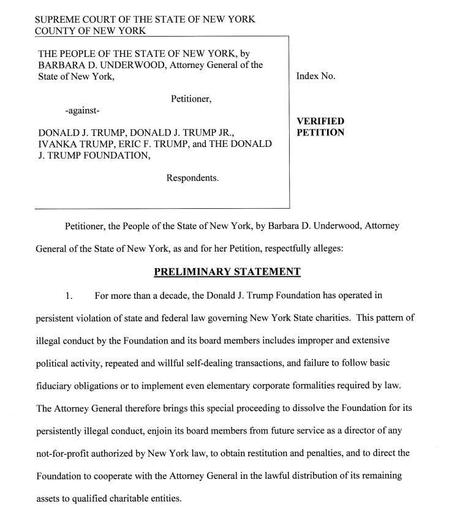 SUPREME COURT OF THE STATE OF NEW YORK
COUNTY OF NEW YORK

THE PEOPLE OF THE STATE OF NEW YORK, by BARBARA D. UNDERWOOD, Attorney General of the State of New York,

Petitioner,

-against-

DONALD J. TRUMP, DONALD J. TRUMP JR., IVANKA TRUMP, ERIC F. TRUMP, and THE DONALD J. TRUMP FOUNDATION,

Respondents.

Index No.

VERIFIED PETITION

Petitioner, the People of the State of New York, by Barbara D. Underwood, Attorney General of the State of New York, as and for her Petition, respectfully alleges:

PRELIMINARY STATEMENT

1. For more than a decade, the Donald J. Trump Foundation has operated in persistent violation of state and federal law governing New York State charities. This pattern of illegal conduct by the Foundation and its board members includes improper and extensive political activity, repeated and willful self-dealing transactions, and failure to follow basic fiduciary obligations or to implement even elementary corporate formalities required by law. The Attorney General therefore brings this special proceeding to dissolve the Foundation for its persistently illegal conduct, enjoin its board members from future service as a director of any not-for-profit authorized by New York law, to obtain restitution and penalties, and to direct the Foundation to cooperate with the Attorney General in the lawful distribution of its remaining assets to qualified charitable entities.